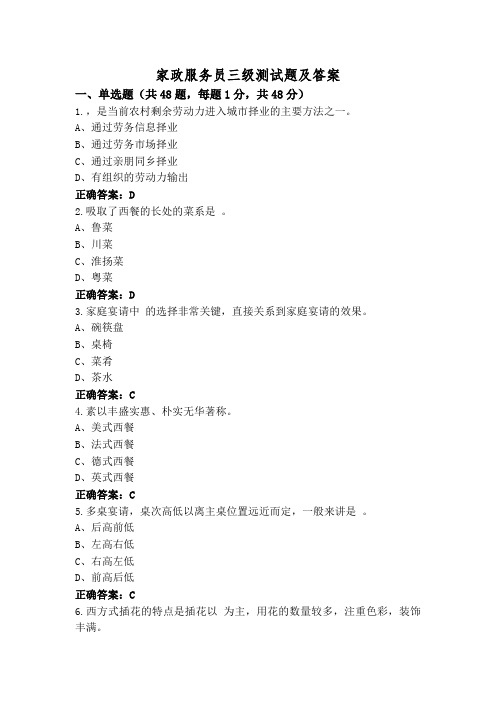 家政服务员三级测试题及答案

一、单选题（共48题，每题1分，共48分）

1.，是当前农村剩余劳动力进入城市择业的主要方法之一。
A、通过劳务信息择业
B、通过劳务市场择业
C、通过亲朋同乡择业
D、有组织的劳动力输出
正确答案：D

2.吸取了西餐的长处的菜系是 。
A、鲁菜
B、川菜
C、淮扬菜
D、粤菜
正确答案：D

3.家庭宴请中 的选择非常关键，直接关系到家庭宴请的效果。
A、碗筷盘
B、桌椅
C、菜肴
D、茶水
正确答案：C

4.素以丰盛实惠、朴实无华著称。
A、美式西餐
B、法式西餐
C、德式西餐
D、英式西餐
正确答案：C

5.多桌宴请，桌次高低以离主桌位置远近而定，一般来讲是 。
A、后高前低
B、左高右低
C、右高左低
D、前高后低
正确答案：C

6.西方式插花的特点是插花以 为主，用花的数量较多，注重色彩，装饰丰满。